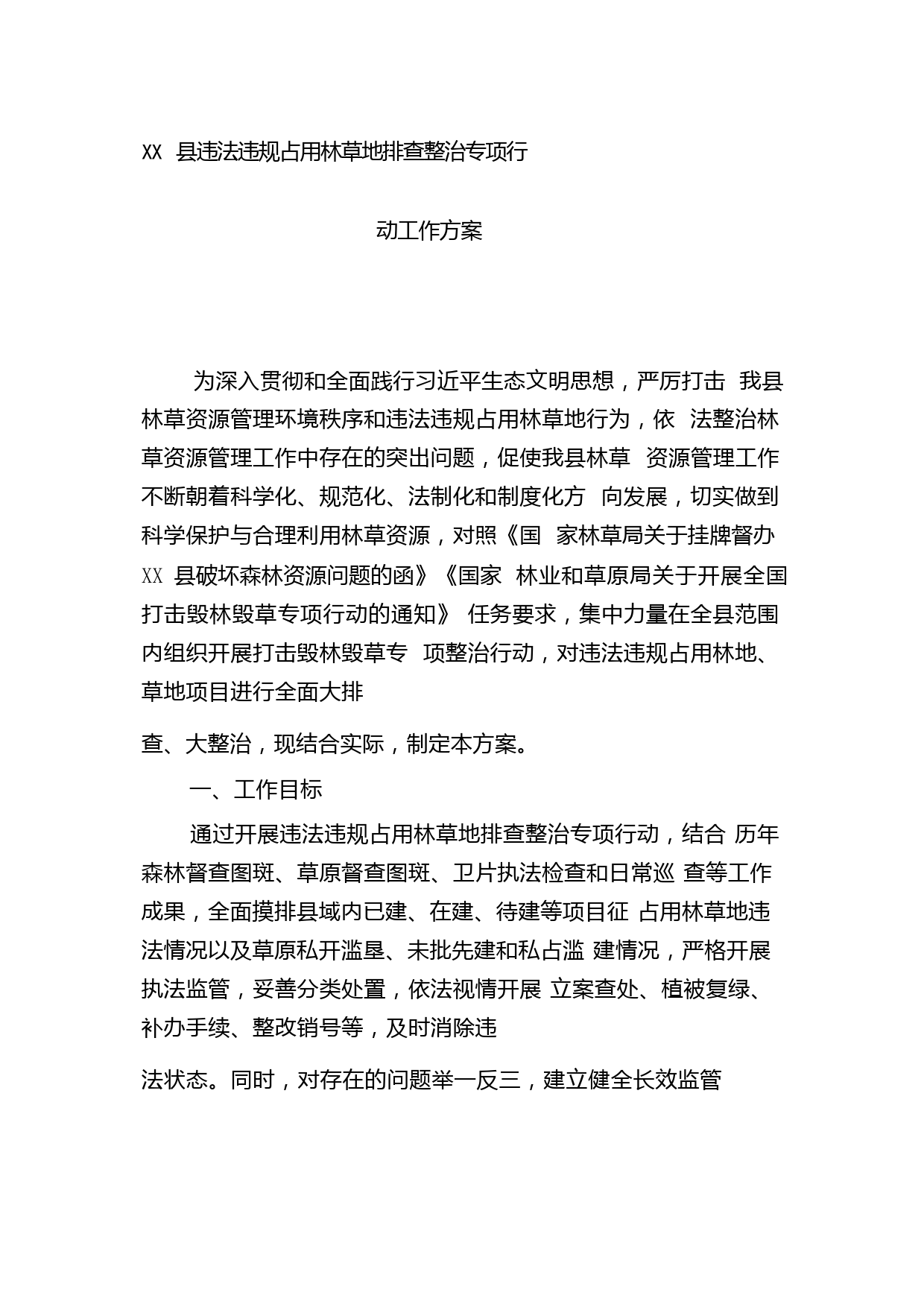 XX 县违法违规占用林草地排查整治专项行

动工作方案

为深入贯彻和全面践行习近平生态文明思想，严厉打击 我县林草资源管理环境秩序和违法违规占用林草地行为，依 法整治林草资源管理工作中存在的突出问题，促使我县林草 资源管理工作不断朝着科学化、规范化、法制化和制度化方 向发展，切实做到科学保护与合理利用林草资源，对照《国 家林草局关于挂牌督办 XX 县破坏森林资源问题的函》《国家 林业和草原局关于开展全国打击毁林毁草专项行动的通知》 任务要求，集中力量在全县范围内组织开展打击毁林毁草专 项整治行动，对违法违规占用林地、草地项目进行全面大排

查、大整治，现结合实际，制定本方案。

一、工作目标

通过开展违法违规占用林草地排查整治专项行动，结合 历年森林督查图斑、草原督查图斑、卫片执法检查和日常巡 查等工作成果，全面摸排县域内已建、在建、待建等项目征 占用林草地违法情况以及草原私开滥垦、未批先建和私占滥 建情况，严格开展执法监管，妥善分类处置，依法视情开展 立案查处、植被复绿、补办手续、整改销号等，及时消除违

法状态。同时，对存在的问题举一反三，建立健全长效监管